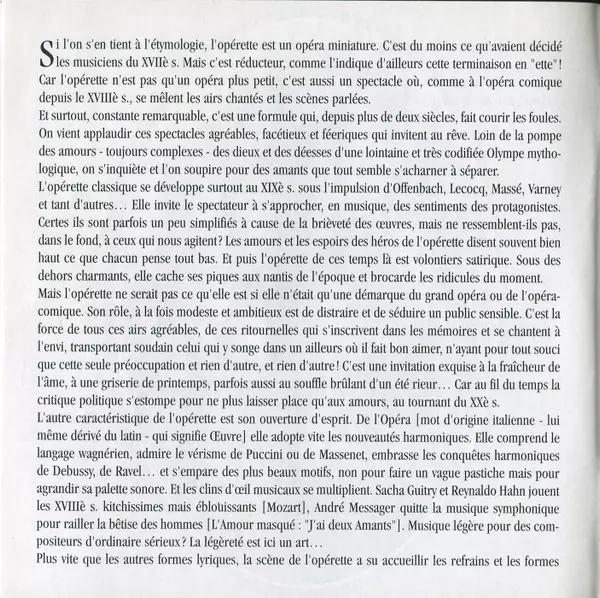 Si l'on s'en tient à l'étymologie, l'opérette est un opéra miniature. C'est du moins ce qu'avaient décidé les musiciens du XVIIè s. Mais c'est réducteur, comme l'indique d'ailleurs cette terminaison en "ette"! Car l'opérette n'est pas qu'un opéra plus petit, c'est aussi un spectacle où, comme à l'opéra comique depuis le XVIIIè s., se mêlent les airs chantés et les scènes parlées.
Et surtout, constante remarquable, c'est une formule qui, depuis plus de deux siècles, fait courir les foules. On vient applaudir ces spectacles agréables, facétieux et féeriques qui invitent au rêve. Loin de la pompe des amours - toujours complexes - des dieux et des déesses d'une lointaine et très codifiée Olympe mythologique, on s'inquiète et l'on soupire pour des amants que tout semble s'acharner à séparer.
L'opérette classique se développe surtout au XIXè s. sous l'impulsion d'Offenbach, Lecocq, Massé, Varney et tant d'autres… Elle invite le spectateur à s'approcher, en musique, des sentiments des protagonistes. Certes ils sont parfois un peu simplifiés à cause de la brièveté des œuvres, mais ne ressemblent-ils pas, dans le fond, à ceux qui nous agitent? Les amours et les espoirs des héros de l'opérette disent souvent bien haut ce que chacun pense tout bas. Et puis l'opérette de ces temps là est volontiers satirique. Sous des dehors charmants, elle cache ses piques aux nantis de l'époque et brocarde les ridicules du moment.
Mais l'opérette ne serait pas ce qu'elle est si elle n'était qu'une démarque du grand opéra ou de l'opéra-comique. Son rôle, à la fois modeste et ambitieux est de distraire et de séduire un public sensible. C'est la force de tous ces airs agréables, de ces ritournelles qui s'inscrivent dans les mémoires et se chantent à l'envi, transportant soudain celui qui y songe dans un ailleurs où il fait bon aimer, n'ayant pour tout souci que cette seule préoccupation et rien d'autre, et rien d'autre! C'est une invitation exquise à la fraîcheur de l'âme, à une griserie de printemps, parfois aussi au souffle brûlant d'un été rieur… Car au fil du temps la critique politique s'estompe pour ne plus laisser place qu'aux amours, au tournant du XXè s.
L'autre caractéristique de l'opérette est son ouverture d'esprit. De l'Opéra [mot d'origine italienne - lui même dérivé du latin - qui signifie Œuvre] elle adopte vite les nouveautés harmoniques. Elle comprend le langage wagnérien, admire le vérisme de Puccini ou de Massenet, embrasse les conquêtes harmoniques de Debussy, de Ravel… et s'empare des plus beaux motifs, non pour faire un vague pastiche mais pour agrandir sa palette sonore. Et les clins d'œil musicaux se multiplient. Sacha Guitry et Reynaldo Hahn jouent les XVIIIè s. kitchissimes mais éblouissants [Mozart], André Messager quitte la musique symphonique pour railler la bêtise des hommes [L'Amour masqué : "J'ai deux Amants"]. Musique légère pour des compositeurs d'ordinaire sérieux? La légèreté est ici un art…
Plus vite que les autres formes lyriques, la scène de l'opérette a su accueillir les refrains et les formes